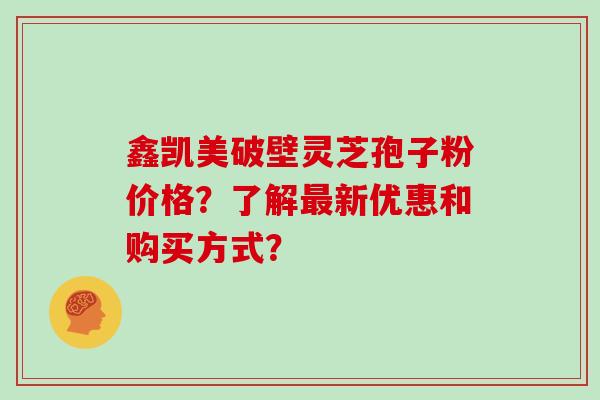 鑫凯美破壁灵芝孢子粉价格？了解最新优惠和购买方式？